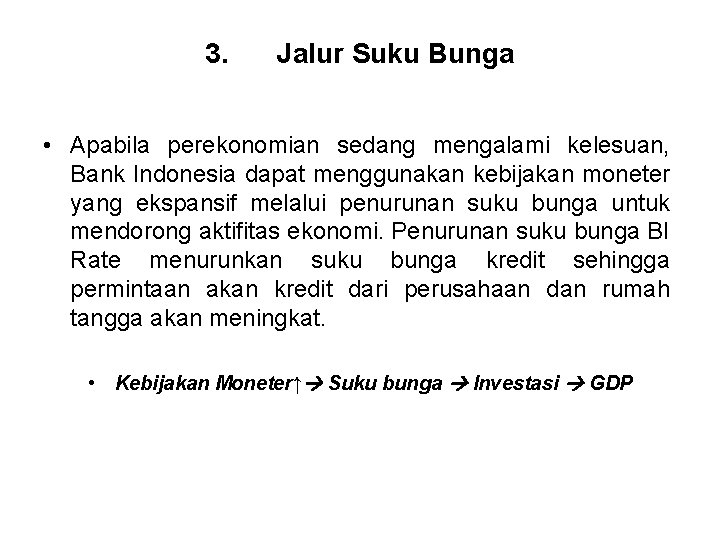 3. Jalur Suku Bunga

• Apabila perekonomian sedang mengalami kelesuan, Bank Indonesia dapat menggunakan kebijakan moneter yang ekspansif melalui penurunan suku bunga untuk mendorong aktifitas ekonomi. Penurunan suku bunga BI Rate menurunkan suku bunga kredit sehingga permintaan akan kredit dari perusahaan dan rumah tangga akan meningkat.

• Kebijakan Moneter↑ → Suku bunga → Investasi → GDP